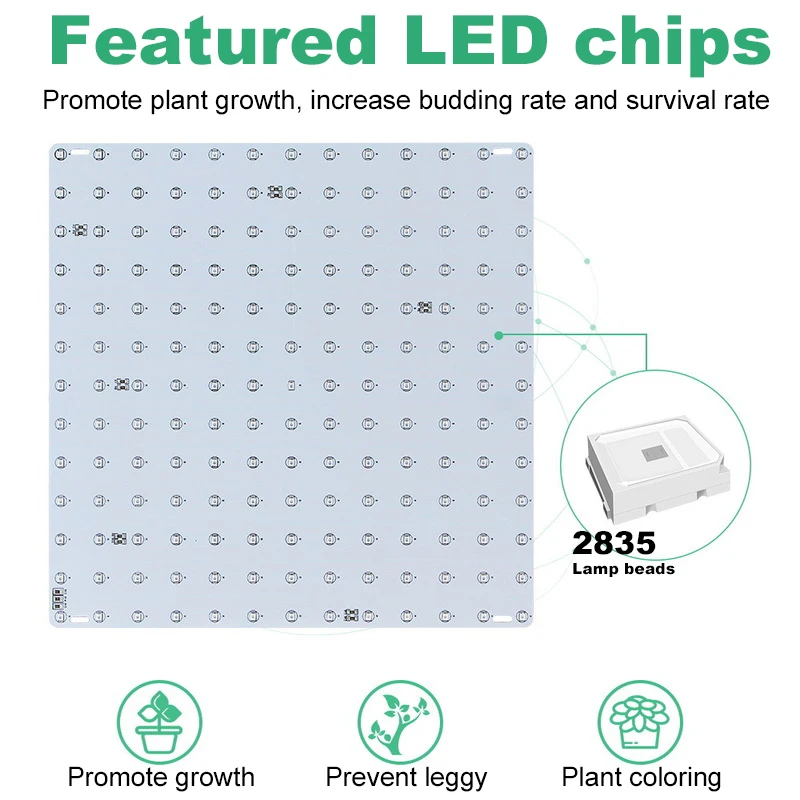 Featured LED chips

Promote plant growth, increase budding rate and survival rate

2835
Lamp beads

Promote growth

Prevent leggy

Plant coloring